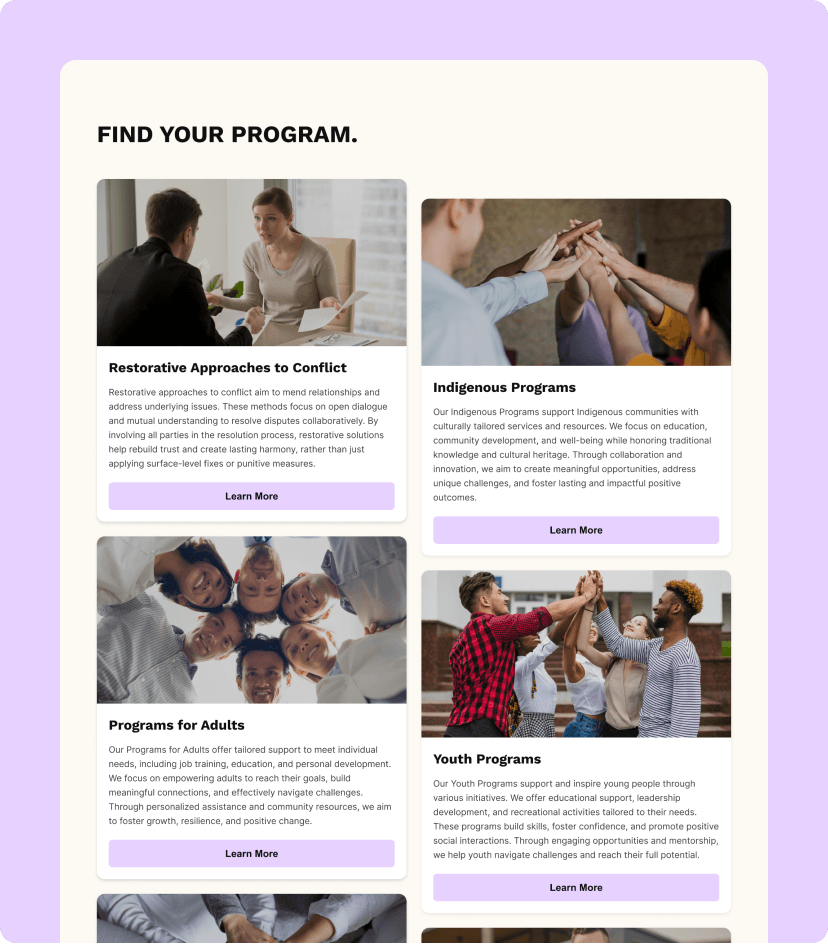 FIND YOUR PROGRAM.

Restorative Approaches to Conflict

Restorative approaches to conflict aim to mend relationships and address underlying issues. These methods focus on open dialogue and mutual understanding to resolve disputes collaboratively. By involving all parties in the resolution process, restorative solutions help rebuild trust and create lasting harmony, rather than just applying surface-level fixes or punitive measures.

Learn More

Programs for Adults

Our Programs for Adults offer tailored support to meet individual needs, including job training, education, and personal development. We focus on empowering adults to reach their goals, build meaningful connections, and effectively navigate challenges. Through personalized assistance and community resources, we aim to foster growth, resilience, and positive change.

Learn More

Indigenous Programs

Our Indigenous Programs support Indigenous communities with culturally tailored services and resources. We focus on education, community development, and well-being while honoring traditional knowledge and cultural heritage. Through collaboration and innovation, we aim to create meaningful opportunities, address unique challenges, and foster lasting and impactful positive outcomes.

Learn More

Youth Programs

Our Youth Programs support and inspire young people through various initiatives. We offer educational support, leadership development, and recreational activities tailored to their needs. These programs build skills, foster confidence, and promote positive social interactions. Through engaging opportunities and mentorship, we help youth navigate challenges and reach their full potential.

Learn More